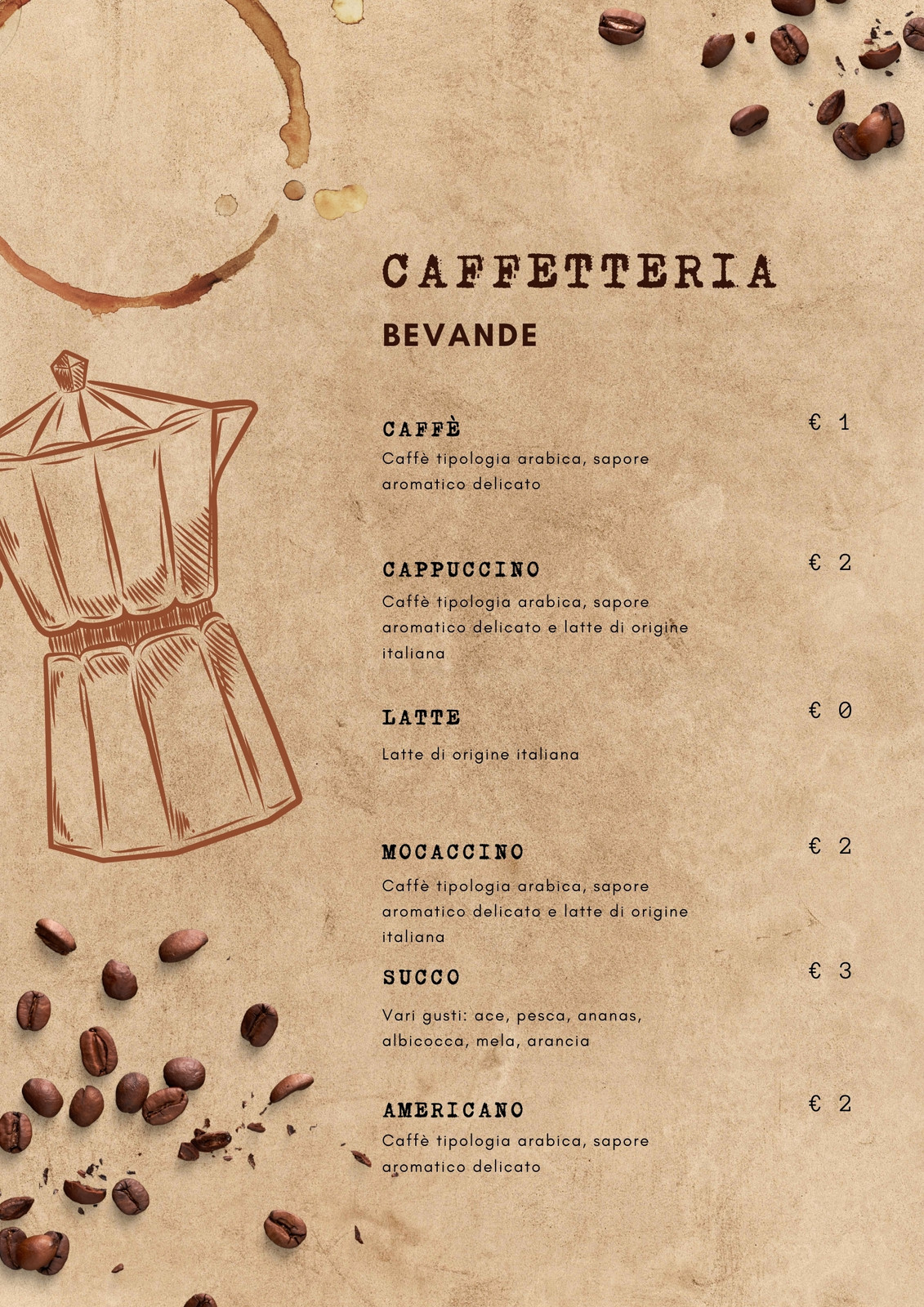 CAFFETTERIA

BEVANDE

CAFFÈ
€ 1
Caffè tipologia arabica, sapore aromatico delicato

CAPPUCCINO
€ 2
Caffè tipologia arabica, sapore aromatico delicato e latte di origine italiana

LATTE
€ 0
Latte di origine italiana

MOCACCINO
€ 2
Caffè tipologia arabica, sapore aromatico delicato e latte di origine italiana

SUCCO
€ 3
Vari gusti: ace, pesca, ananas, albicocca, mela, arancia

AMERICANO
€ 2
Caffè tipologia arabica, sapore aromatico delicato